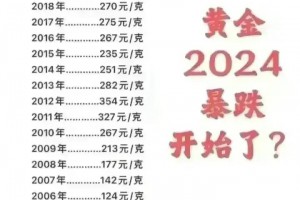 2018年............270元/克
2017年............275元/克
2016年............267元/克
2015年............235元/克
2014年............251元/克
2013年............282元/克
2012年............354元/克
2011年............327元/克
2010年............267元/克
2009年............213元/克
2008年............177元/克
2007年............142元/克
2006年............124元/克

黄金
2024
暴跌
开始了?